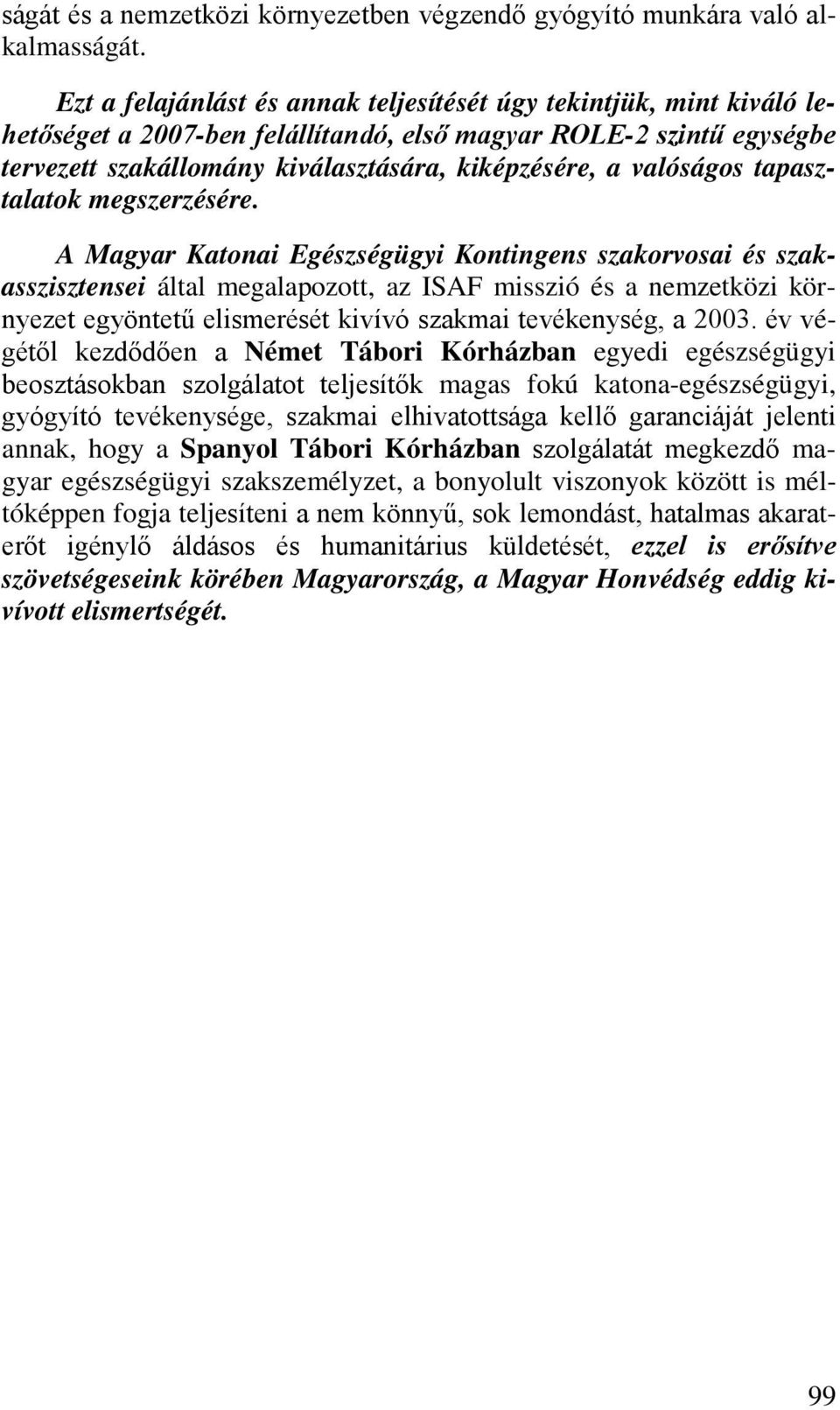 ságát és a nemzetközi környezetben végzendő gyógyító munkára való alkalmasságát.

Ezt a felajánlást és annak teljesítését úgy tekintjük, mint kiváló lehetőséget a 2007-ben felállítandó, első magyar ROLE-2 szintű egységbe tervezett szakállomány kiválasztására, kiképzésére, a valóságos tapasztalatok megszerzésére.

A Magyar Katonai Egészségügyi Kontingens szakorvosai és szakasszisztensei által megalapozott, az ISAF misszió és a nemzetközi környezet egyöntetű elismerését kivívó szakmai tevékenység, a 2003. év végétől kezdődően a Német Tábori Kórházban egyedi egészségügyi beosztásokban szolgálatot teljesítők magas fokú katona-egészségügyi, gyógyító tevékenysége, szakmai elhivatottsága kellő garanciáját jelenti annak, hogy a Spanyol Tábori Kórházban szolgálatát megkezdő magyar egészségügyi szakszemélyzet, a bonyolult viszonyok között is méltóképpen fogja teljesíteni a nem könnyű, sok lemondást, hatalmas akaraterőt igénylő áldásos és humanitárius küldetését, ezzel is erősítve szövetségeseink körében Magyarország, a Magyar Honvédség eddig kivívott elismertségét.

99